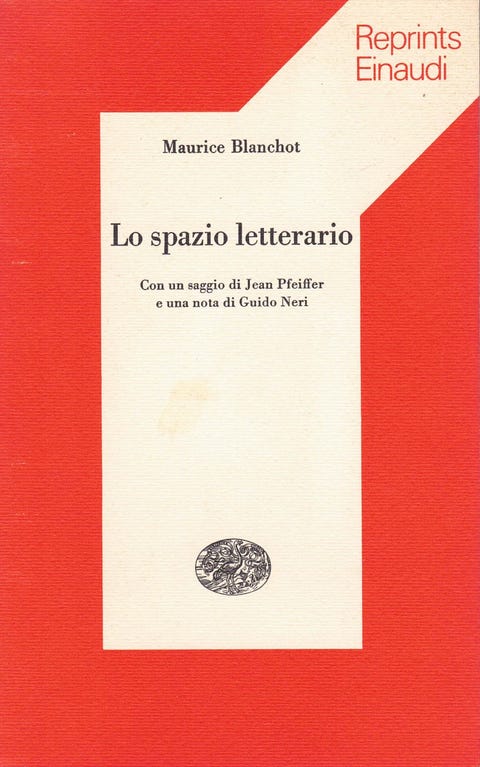 Reprints
Einaudi

Maurice Blanchot

Lo spazio letterario

Con un saggio di Jean Pfeiffer
e una nota di Guido Neri